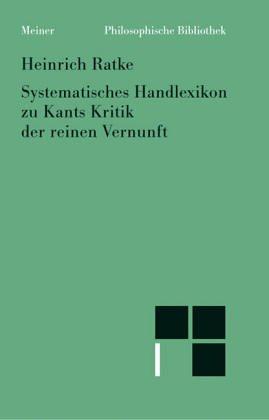 Meiner Philosophische Bibliothek

Heinrich Ratke

Systematisches Handlexikon zu Kants Kritik der reinen Vernunft